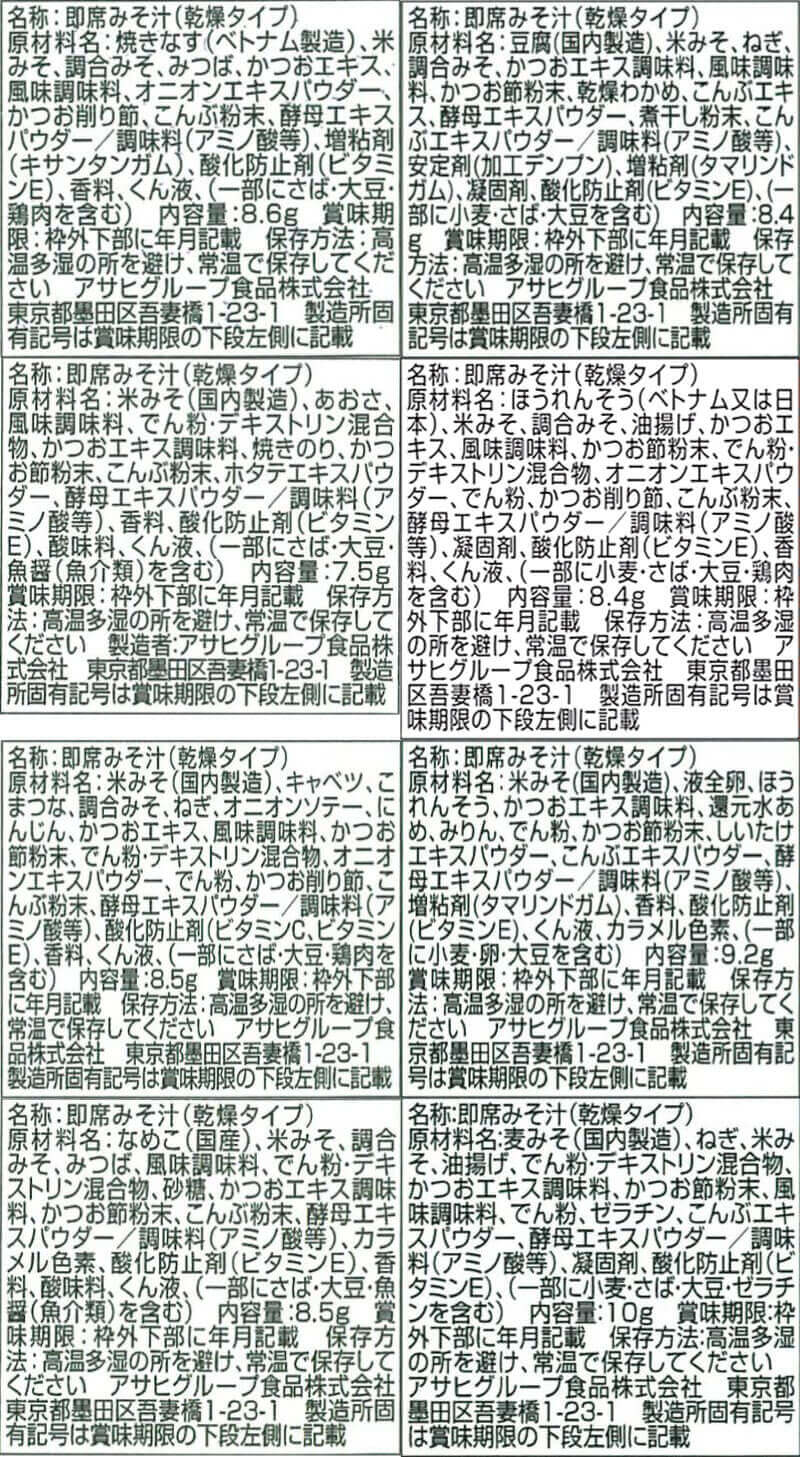 名称：即席みそ汁（乾燥タイプ）
原材料名：焼きなす（ベトナム製造）、米みそ、調合みそ、みつば、かつおエキス、風味調味料、オニオンエキスパウダー、かつお削り節、こんぶ粉末、酵母エキスパウダー／調味料（アミノ酸等）、増粘剤（キサンタンガム）、酸化防止剤（ビタミンE）、香料、くん液、（一部にさば・大豆・鶏肉を含む）　内容量：8.6g　賞味期限：枠外下部に年月記載　保存方法：高温多湿の所を避け、常温で保存してください　アサヒグループ食品株式会社　東京都墨田区吾妻橋1-23-1　製造所固有記号は賞味期限の下段左側に記載

名称：即席みそ汁（乾燥タイプ）
原材料名：豆腐（国内製造）、米みそ、ねぎ、調合みそ、かつおエキス調味料、風味調味料、かつお節粉末、乾燥わかめ、こんぶエキス、酵母エキスパウダー、煮干し粉末、こんぶエキスパウダー／調味料（アミノ酸等）、安定剤（加工デンプン）、増粘剤（タマリンドガム）、凝固剤、酸化防止剤（ビタミンE）、（一部に小麦・さば・大豆を含む）　内容量：8.4g　賞味期限：枠外下部に年月記載　保存方法：高温多湿の所を避け、常温で保存してください　アサヒグループ食品株式会社　東京都墨田区吾妻橋1-23-1　製造所固有記号は賞味期限の下段左側に記載

名称：即席みそ汁（乾燥タイプ）
原材料名：米みそ（国内製造）、あおさ、風味調味料、でん粉・デキストリン混合物、かつおエキス調味料、焼きのり、かつお節粉末、こんぶ粉末、ホタテエキスパウダー、酵母エキスパウダー／調味料（アミノ酸等）、香料、酸化防止剤（ビタミンE）、酸味料、くん液、（一部にさば・大豆・魚醤（魚介類）を含む）　内容量：7.5g　賞味期限：枠外下部に年月記載　保存方法：高温多湿の所を避け、常温で保存してください　製造者：アサヒグループ食品株式会社　東京都墨田区吾妻橋1-23-1　製造所固有記号は賞味期限の下段左側に記載

名称：即席みそ汁（乾燥タイプ）
原材料名：ほうれんそう（ベトナム又は日本）、米みそ、調合みそ、油揚げ、かつおエキス、風味調味料、かつお節粉末、でん粉・デキストリン混合物、オニオンエキスパウダー、でん粉、かつお削り節、こんぶ粉末、酵母エキスパウダー／調味料（アミノ酸等）、凝固剤、酸化防止剤（ビタミンE）、香料、くん液、（一部に小麦・さば・大豆・鶏肉を含む）　内容量：8.4g　賞味期限：枠外下部に年月記載　保存方法：高温多湿の所を避け、常温で保存してください　アサヒグループ食品株式会社　東京都墨田区吾妻橋1-23-1　製造所固有記号は賞味期限の下段左側に記載

名称：即席みそ汁（乾燥タイプ）
原材料名：米みそ（国内製造）、キャベツ、こまつな、調合みそ、ねぎ、オニオンソテー、にんじん、かつおエキス、風味調味料、かつお節粉末、でん粉・デキストリン混合物、オニオンエキスパウダー、でん粉、かつお削り節、こんぶ粉末、酵母エキスパウダー／調味料（アミノ酸等）、酸化防止剤（ビタミンC、ビタミンE）、香料、くん液、（一部にさば・大豆・鶏肉を含む）　内容量：8.5g　賞味期限：枠外下部に年月記載　保存方法：高温多湿の所を避け、常温で保存してください　アサヒグループ食品株式会社　東京都墨田区吾妻橋1-23-1　製造所固有記号は賞味期限の下段左側に記載

名称：即席みそ汁（乾燥タイプ）
原材料名：米みそ（国内製造）、液全卵、ほうれんそう、かつおエキス調味料、還元水あめ、みりん、でん粉、かつお節粉末、しいたけエキスパウダー、こんぶエキスパウダー、酵母エキスパウダー／調味料（アミノ酸等）、増粘剤（タマリンドガム）、香料、酸化防止剤（ビタミンE）、くん液、カラメル色素、（一部に小麦・卵・大豆を含む）　内容量：9.2g　賞味期限：枠外下部に年月記載　保存方法：高温多湿の所を避け、常温で保存してください　アサヒグループ食品株式会社　東京都墨田区吾妻橋1-23-1　製造所固有記号は賞味期限の下段左側に記載

名称：即席みそ汁（乾燥タイプ）
原材料名：なめこ（国産）、米みそ、調合みそ、みつば、風味調味料、でん粉・デキストリン混合物、砂糖、かつおエキス調味料、かつお節粉末、こんぶ粉末、酵母エキスパウダー／調味料（アミノ酸等）、カラメル色素、酸化防止剤（ビタミンE）、香料、酸味料、くん液、（一部にさば・大豆・魚醤（魚介類）を含む）　内容量：8.5g　賞味期限：枠外下部に年月記載　保存方法：高温多湿の所を避け、常温で保存してください　アサヒグループ食品株式会社　東京都墨田区吾妻橋1-23-1　製造所固有記号は賞味期限の下段左側に記載

名称：即席みそ汁（乾燥タイプ）
原材料名：麦みそ（国内製造）、ねぎ、米みそ、油揚げ、でん粉・デキストリン混合物、かつおエキス調味料、かつお節粉末、風味調味料、でん粉、ゼラチン、こんぶエキスパウダー、酵母エキスパウダー／調味料（アミノ酸等）、凝固剤、酸化防止剤（ビタミンE）、（一部に小麦・さば・大豆・ゼラチンを含む）　内容量：10g　賞味期限：枠外下部に年月記載　保存方法：高温多湿の所を避け、常温で保存してください　アサヒグループ食品株式会社　東京都墨田区吾妻橋1-23-1　製造所固有記号は賞味期限の下段左側に記載